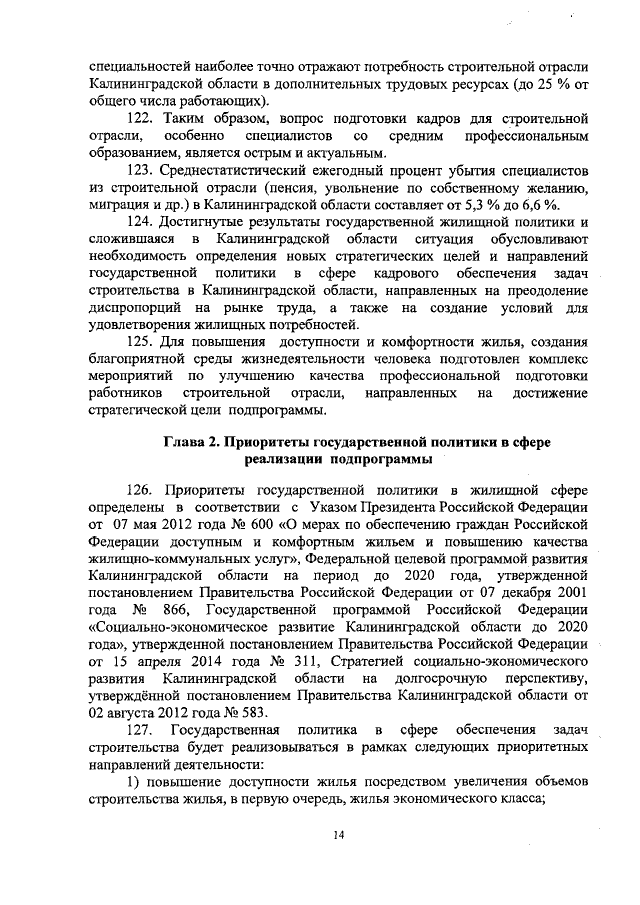 специальностей наиболее точно отражают потребность строительной отрасли Калининградской области в дополнительных трудовых ресурсах (до 25 % от общего числа работающих).

122. Таким образом, вопрос подготовки кадров для строительной отрасли, особенно специалистов со средним профессиональным образованием, является острым и актуальным.

123. Среднестатистический ежегодный процент убытия специалистов из строительной отрасли (пенсия, увольнение по собственному желанию, миграция и др.) в Калининградской области составляет от 5,3 % до 6,6 %.

124. Достигнутые результаты государственной жилищной политики и сложившаяся в Калининградской области ситуация обусловливают необходимость определения новых стратегических целей и направлений государственной политики в сфере кадрового обеспечения задач строительства в Калининградской области, направленных на преодоление диспропорций на рынке труда, а также на создание условий для удовлетворения жилищных потребностей.

125. Для повышения доступности и комфортности жилья, создания благоприятной среды жизнедеятельности человека подготовлен комплекс мероприятий по улучшению качества профессиональной подготовки работников строительной отрасли, направленных на достижение стратегической цели подпрограммы.

Глава 2. Приоритеты государственной политики в сфере реализации подпрограммы

126. Приоритеты государственной политики в жилищной сфере определены в соответствии с Указом Президента Российской Федерации от 07 мая 2012 года № 600 «О мерах по обеспечению граждан Российской Федерации доступным и комфортным жильем и повышению качества жилищно-коммунальных услуг», Федеральной целевой программой развития Калининградской области на период до 2020 года, утвержденной постановлением Правительства Российской Федерации от 07 декабря 2001 года № 866, Государственной программой Российской Федерации «Социально-экономическое развитие Калининградской области до 2020 года», утвержденной постановлением Правительства Российской Федерации от 15 апреля 2014 года № 311, Стратегией социально-экономического развития Калининградской области на долгосрочную перспективу, утверждённой постановлением Правительства Калининградской области от 02 августа 2012 года № 583.

127. Государственная политика в сфере обеспечения задач строительства будет реализовываться в рамках следующих приоритетных направлений деятельности:

1) повышение доступности жилья посредством увеличения объемов строительства жилья, в первую очередь, жилья экономического класса;

14